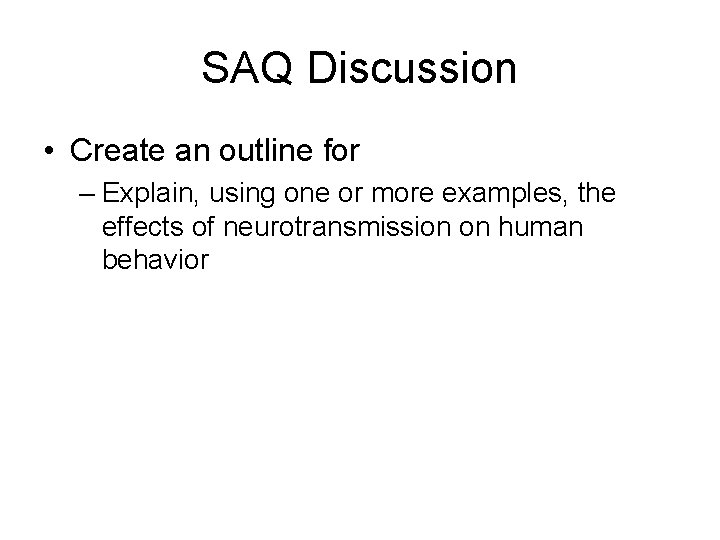 SAQ Discussion

• Create an outline for

– Explain, using one or more examples, the effects of neurotransmission on human behavior